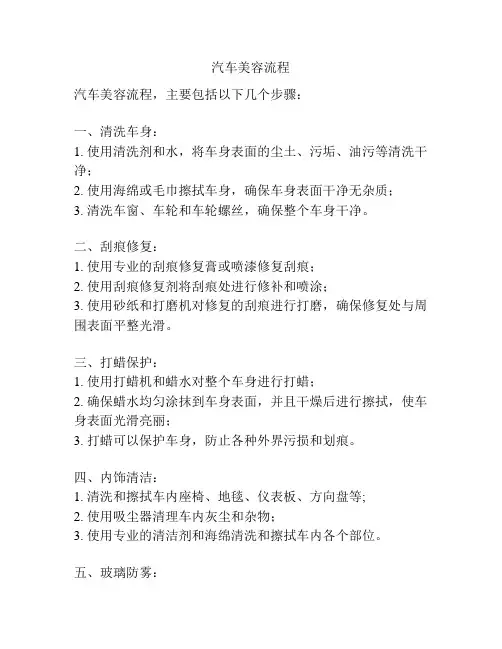 汽车美容流程

汽车美容流程，主要包括以下几个步骤：

一、清洗车身：
1. 使用清洗剂和水，将车身表面的尘土、污垢、油污等清洗干净；
2. 使用海绵或毛巾擦拭车身，确保车身表面干净无杂质；
3. 清洗车窗、车轮和车轮螺丝，确保整个车身干净。

二、刮痕修复：
1. 使用专业的刮痕修复膏或喷漆修复刮痕；
2. 使用刮痕修复剂将刮痕处进行修补和喷涂；
3. 使用砂纸和打磨机对修复的刮痕进行打磨，确保修复处与周围表面平整光滑。

三、打蜡保护：
1. 使用打蜡机和蜡水对整个车身进行打蜡；
2. 确保蜡水均匀涂抹到车身表面，并且干燥后进行擦拭，使车身表面光滑亮丽；
3. 打蜡可以保护车身，防止各种外界污损和划痕。

四、内饰清洁：
1. 清洗和擦拭车内座椅、地毯、仪表板、方向盘等;
2. 使用吸尘器清理车内灰尘和杂物;
3. 使用专业的清洁剂和海绵清洗和擦拭车内各个部位。

五、玻璃防雾：